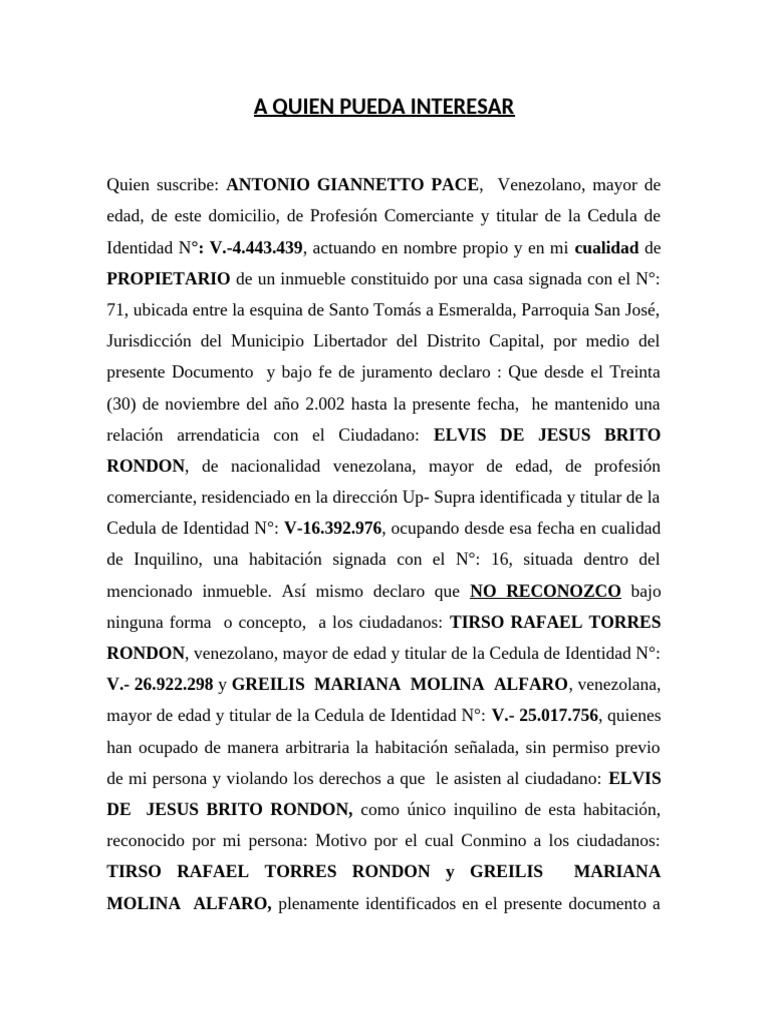 A QUIEN PUEDA INTERESAR

Quien suscribe: ANTONIO GIANNETTO PACE, Venezolano, mayor de edad, de este domicilio, de Profesión Comerciante y titular de la Cedula de Identidad N°: V.-4.443.439, actuando en nombre propio y en mi cualidad de PROPIETARIO de un inmueble constituido por una casa signada con el N°: 71, ubicada entre la esquina de Santo Tomás a Esmeralda, Parroquia San José, Jurisdicción del Municipio Libertador del Distrito Capital, por medio del presente Documento y bajo fe de juramento declaro : Que desde el Treinta (30) de noviembre del año 2.002 hasta la presente fecha, he mantenido una relación arrendaticia con el Ciudadano: ELVIS DE JESUS BRITO RONDON, de nacionalidad venezolana, mayor de edad, de profesión comerciante, residenciado en la dirección Up- Supra identificada y titular de la Cedula de Identidad N°: V-16.392.976, ocupando desde esa fecha en cualidad de Inquilino, una habitación signada con el N°: 16, situada dentro del mencionado inmueble. Así mismo declaro que NO RECONOZCO bajo ninguna forma o concepto, a los ciudadanos: TIRSO RAFAEL TORRES RONDON, venezolano, mayor de edad y titular de la Cedula de Identidad N°: V.- 26.922.298 y GREILIS MARIANA MOLINA ALFARO, venezolana, mayor de edad y titular de la Cedula de Identidad N°: V.- 25.017.756, quienes han ocupado de manera arbitraria la habitación señalada, sin permiso previo de mi persona y violando los derechos a que le asisten al ciudadano: ELVIS DE JESUS BRITO RONDON, como único inquilino de esta habitación, reconocido por mi persona: Motivo por el cual Conmino a los ciudadanos: TIRSO RAFAEL TORRES RONDON y GREILIS MARIANA MOLINA ALFARO, plenamente identificados en el presente documento a